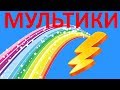 МУЛЬТИКИ